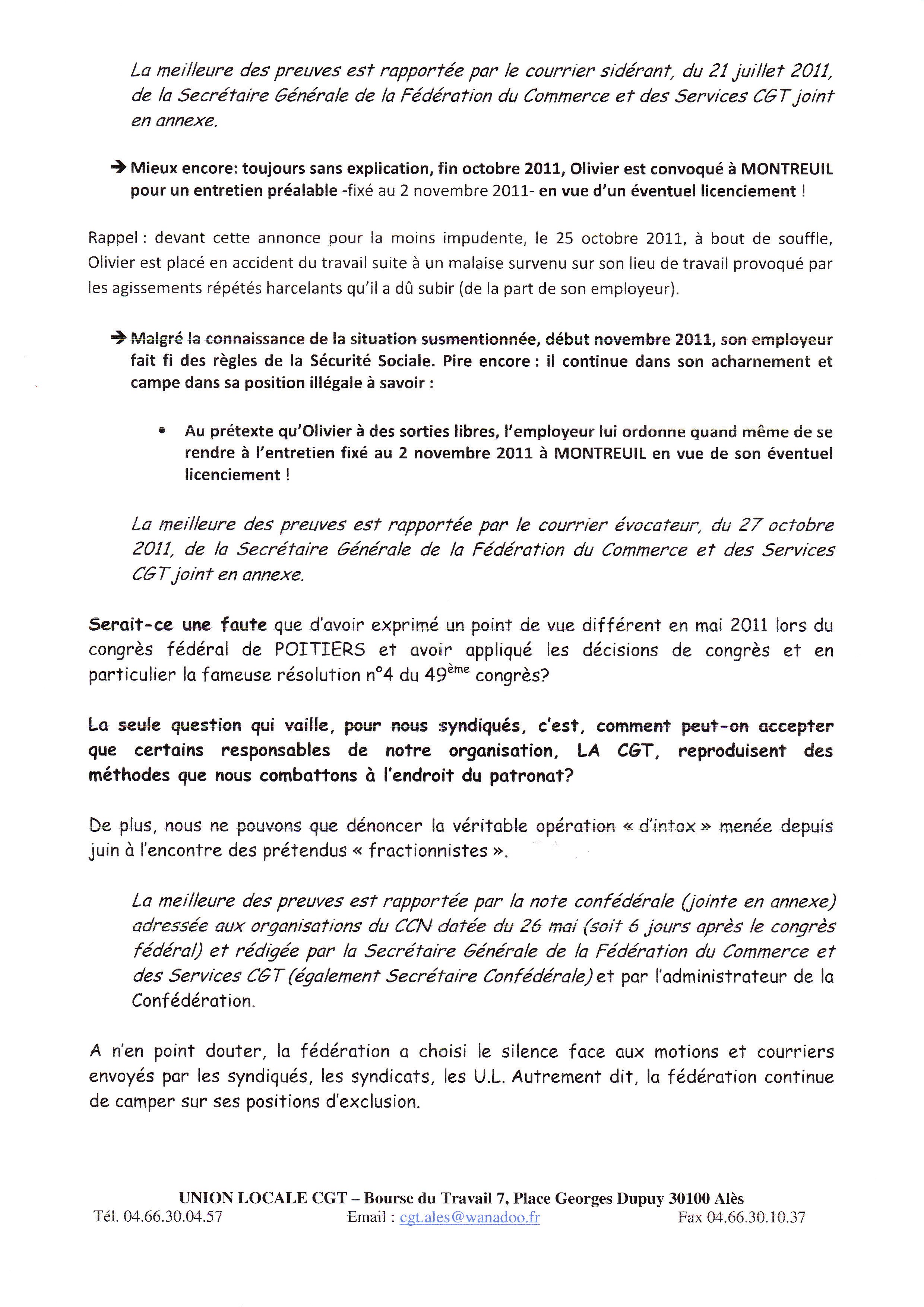 La meilleure des preuves est rapportée par le courrier sidérant, du 21 juillet 2011, de la Secrétaire Générale de la Fédération du Commerce et des Services CGT joint en annexe.

➔ Mieux encore: toujours sans explication, fin octobre 2011, Olivier est convoqué à MONTREUIL pour un entretien préalable -fixé au 2 novembre 2011- en vue d'un éventuel licenciement !

Rappel : devant cette annonce pour la moins impudente, le 25 octobre 2011, à bout de souffle, Olivier est placé en accident du travail suite à un malaise survenu sur son lieu de travail provoqué par les agissements répétés harcelants qu'il a dû subir (de la part de son employeur).

➔ Malgré la connaissance de la situation susmentionnée, début novembre 2011, son employeur fait fi des règles de la Sécurité Sociale. Pire encore : il continue dans son acharnement et campe dans sa position illégale à savoir :

• Au prétexte qu'Olivier à des sorties libres, l'employeur lui ordonne quand même de se rendre à l'entretien fixé au 2 novembre 2011 à MONTREUIL en vue de son éventuel licenciement !

La meilleure des preuves est rapportée par le courrier évocateur, du 27 octobre 2011, de la Secrétaire Générale de la Fédération du Commerce et des Services CGT joint en annexe.

Serait-ce une faute que d'avoir exprimé un point de vue différent en mai 2011 lors du congrès fédéral de POITIERS et avoir appliqué les décisions de congrès et en particulier la fameuse résolution n°4 du 49$^{ème}$ congrès?

La seule question qui vaille, pour nous syndiqués, c'est, comment peut-on accepter que certains responsables de notre organisation, LA CGT, reproduisent des méthodes que nous combattons à l'endroit du patronat?

De plus, nous ne pouvons que dénoncer la véritable opération « d'intox » menée depuis juin à l'encontre des prétendus « fractionnistes ».

La meilleure des preuves est rapportée par la note confédérale (jointe en annexe) adressée aux organisations du CCN datée du 26 mai (soit 6 jours après le congrès fédéral) et rédigée par la Secrétaire Générale de la Fédération du Commerce et des Services CGT (également Secrétaire Confédérale) et par l'administrateur de la Confédération.

A n'en point douter, la fédération a choisi le silence face aux motions et courriers envoyés par les syndiqués, les syndicats, les U.L. Autrement dit, la fédération continue de camper sur ses positions d'exclusion.

UNION LOCALE CGT – Bourse du Travail 7, Place Georges Dupuy 30100 Alès
Tél. 04.66.30.04.57 Email : cgt.ales@wanadoo.fr Fax 04.66.30.10.37